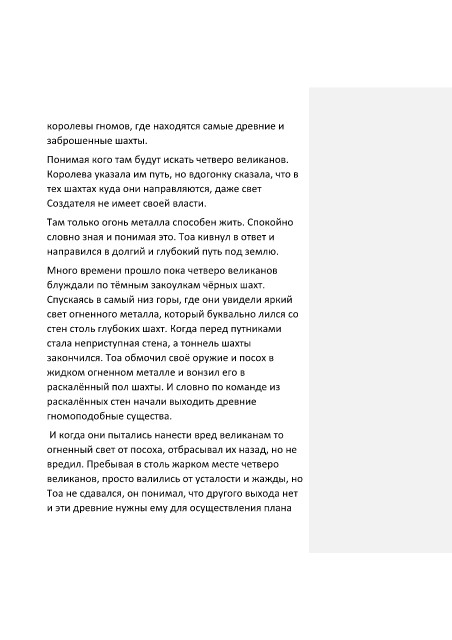 королевы гномов, где находятся самые древние и заброшенные шахты.

Понимая кого там будут искать четверо великанов. Королева указала им путь, но вдогонку сказала, что в тех шахтах куда они направляются, даже свет Создателя не имеет своей власти.

Там только огонь металла способен жить. Спокойно словно зная и понимая это. Тоа кивнул в ответ и направился в долгий и глубокий путь под землю.

Много времени прошло пока четверо великанов блуждали по тёмным закоулкам чёрных шахт. Спускаясь в самый низ горы, где они увидели яркий свет огненного металла, который буквально лился со стен столь глубоких шахт. Когда перед путниками стала неприступная стена, а тоннель шахты закончился. Тоа обмочил своё оружие и посох в жидком огненном металле и вонзил его в раскалённый пол шахты. И словно по команде из раскалённых стен начали выходить древние гномоподобные существа.

И когда они пытались нанести вред великанам то огненный свет от посоха, отбрасывал их назад, но не вредил. Пребывая в столь жарком месте четверо великанов, просто валились от усталости и жажды, но Тоа не сдавался, он понимал, что другого выхода нет и эти древние нужны ему для осуществления плана